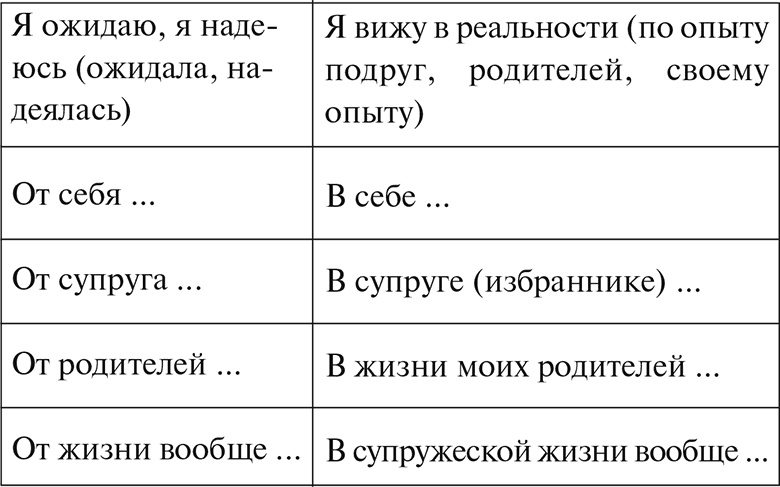 | Я ожидаю, я надеюсь (ожидала, надеялась) | Я вижу в реальности (по опыту подруг, родителей, своему опыту) |
|---|---|
| От себя ... | В себе ... |
| От супруга ... | В супруге (избраннике) ... |
| От родителей ... | В жизни моих родителей ... |
| От жизни вообще ... | В супружеской жизни вообще ... |